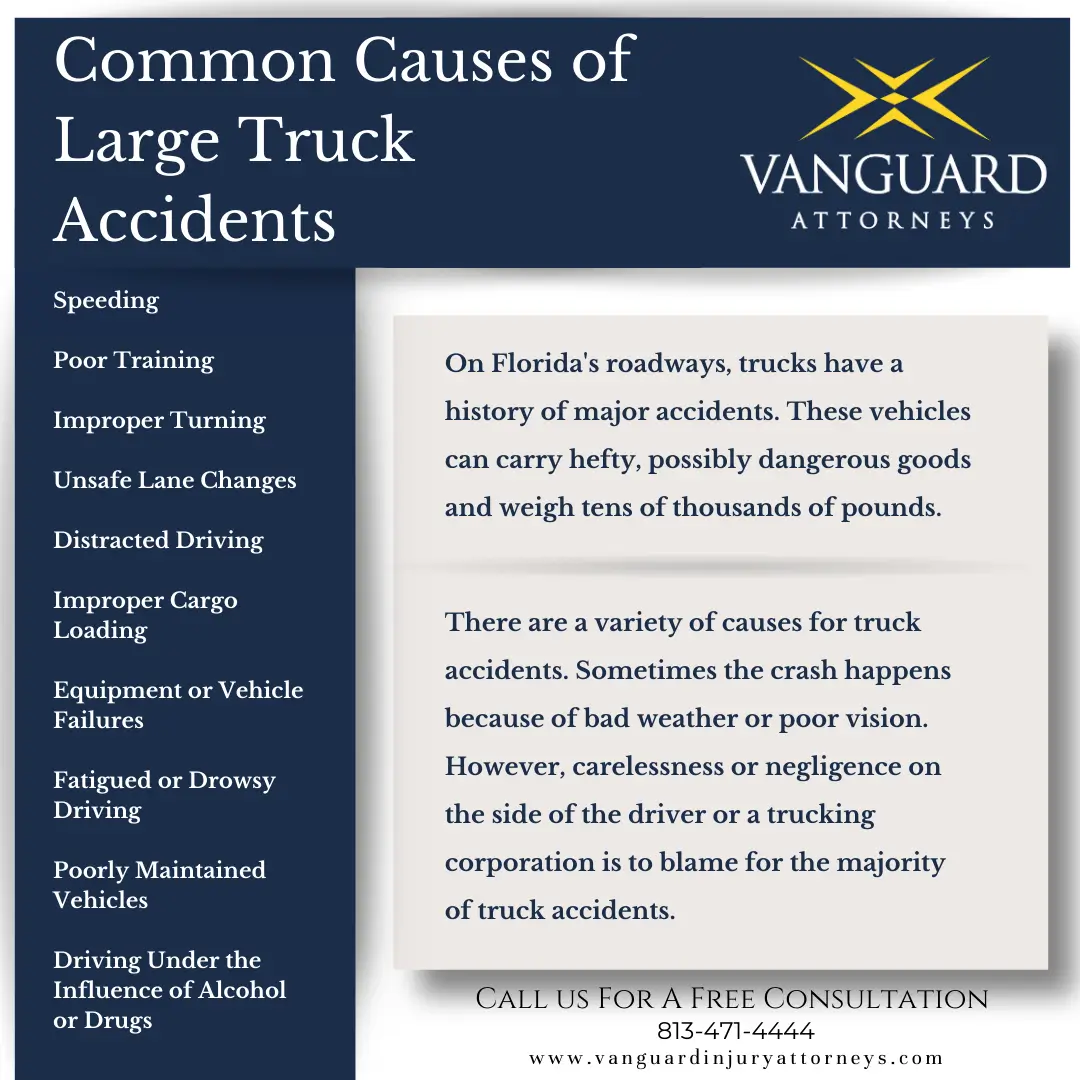 Common Causes of Large Truck Accidents

VANGUARD
ATTORNEYS

Speeding

Poor Training

Improper Turning

Unsafe Lane Changes

Distracted Driving

Improper Cargo Loading

Equipment or Vehicle Failures

Fatigued or Drowsy Driving

Poorly Maintained Vehicles

Driving Under the Influence of Alcohol or Drugs

On Florida's roadways, trucks have a history of major accidents. These vehicles can carry hefty, possibly dangerous goods and weigh tens of thousands of pounds.

There are a variety of causes for truck accidents. Sometimes the crash happens because of bad weather or poor vision. However, carelessness or negligence on the side of the driver or a trucking corporation is to blame for the majority of truck accidents.

Call us For A Free Consultation
813-471-4444
www.vanguardinjuryattorneys.com